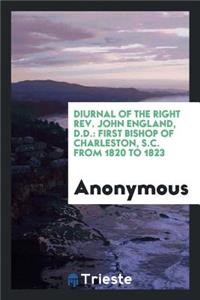 DIURNAL OF THE RIGHT REV. JOHN ENGLAND, D.D.: FIRST BISHOP OF CHARLESTON, S.C. FROM 1820 TO 1823

Anonymous

Trieste